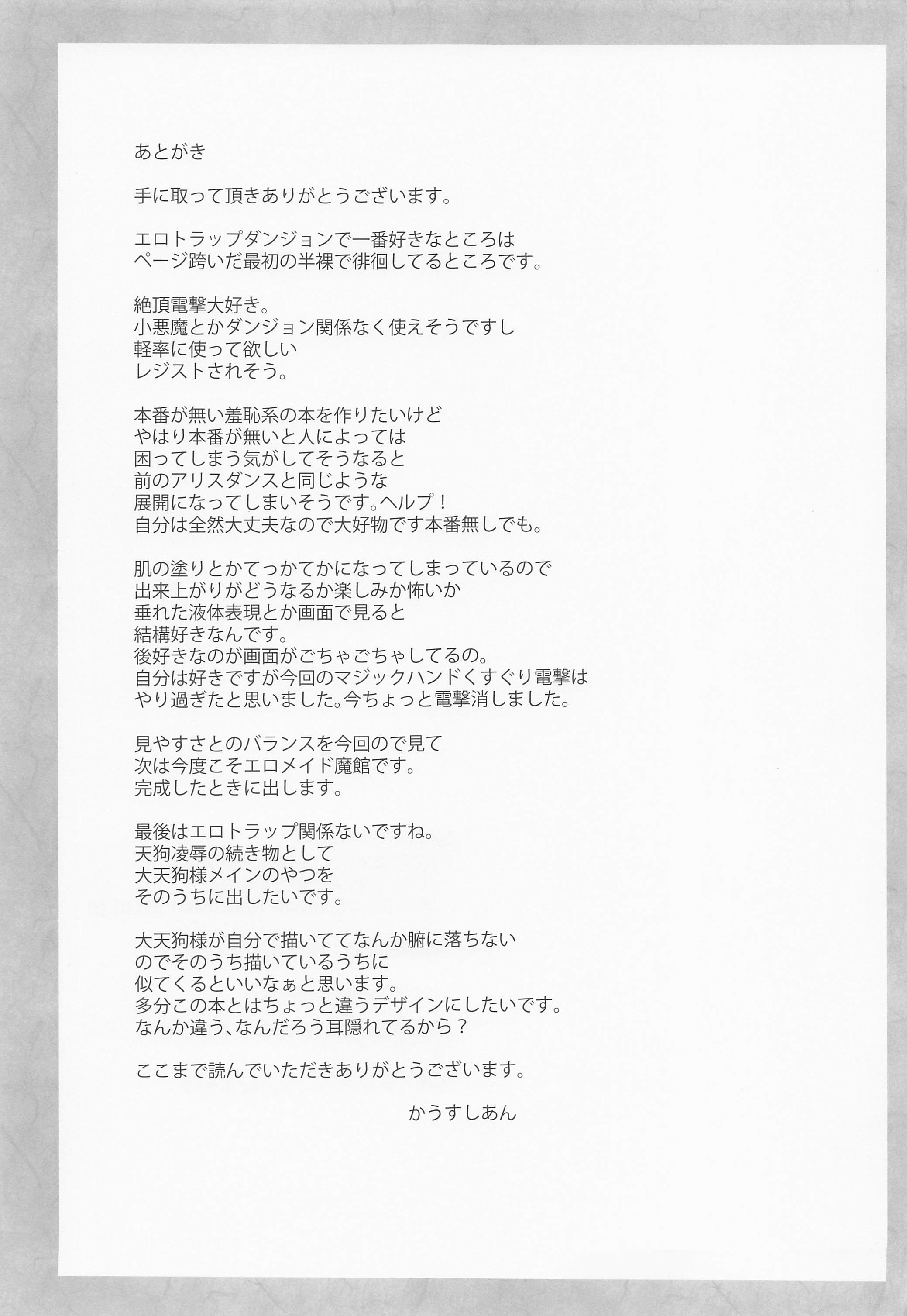 あとがき

手に取って頂きありがとうございます。

エロトラップダンジョンで一番好きなところは
ページ跨いだ最初の半裸で徘徊してるところです。

絶頂電撃大好き。
小悪魔とかダンジョン関係なく使えそうですし
軽率に使って欲しい
レジストされそう。

本番が無い羞恥系の本を作りたいけど
やはり本番が無いと人によっては
困ってしまう気がしてそうなると
前のアリスダンスと同じような
展開になってしまいそうです。ヘルプ！
自分は全然大丈夫なので大好物です本番無しでも。

肌の塗りとかてっかてかになってしまっているので
出来上がりがどうなるか楽しみか怖いか
垂れた液体表現とか画面で見ると
結構好きなんです。
後好きなのが画面がごちゃごちゃしてるの。
自分は好きですが今回のマジックハンドくすぐり電撃は
やり過ぎたと思いました。今ちょっと電撃消しました。

見やすさとのバランスを今回ので見て
次は今度こそエロメイド魔館です。
完成したときに出します。

最後はエロトラップ関係ないですね。
天狗凌辱の続き物として
大天狗様メインのやつを
そのうちに出したいです。

大天狗様が自分で描いててなんか腑に落ちない
のでそのうち描いているうちに
似てくるといいなぁと思います。
多分この本とはちょっと違うデザインにしたいです。
なんか違う、なんだろう耳隠れてるから？

ここまで読んでいただきありがとうございます。

かうすしあん